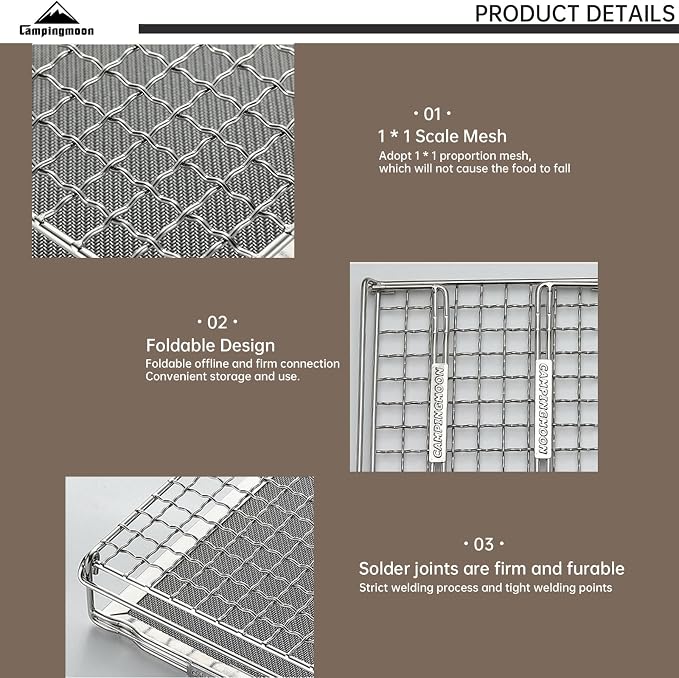 Campingmoon

PRODUCT DETAILS

· 01 ·
1 * 1 Scale Mesh
Adopt 1 * 1 proportion mesh, which will not cause the food to fall

· 02 ·
Foldable Design
Foldable offline and firm connection
Convenient storage and use.

CAMPINGMOON
CAMPINGMOON

· 03 ·
Solder joints are firm and furable
Strict welding process and tight welding points